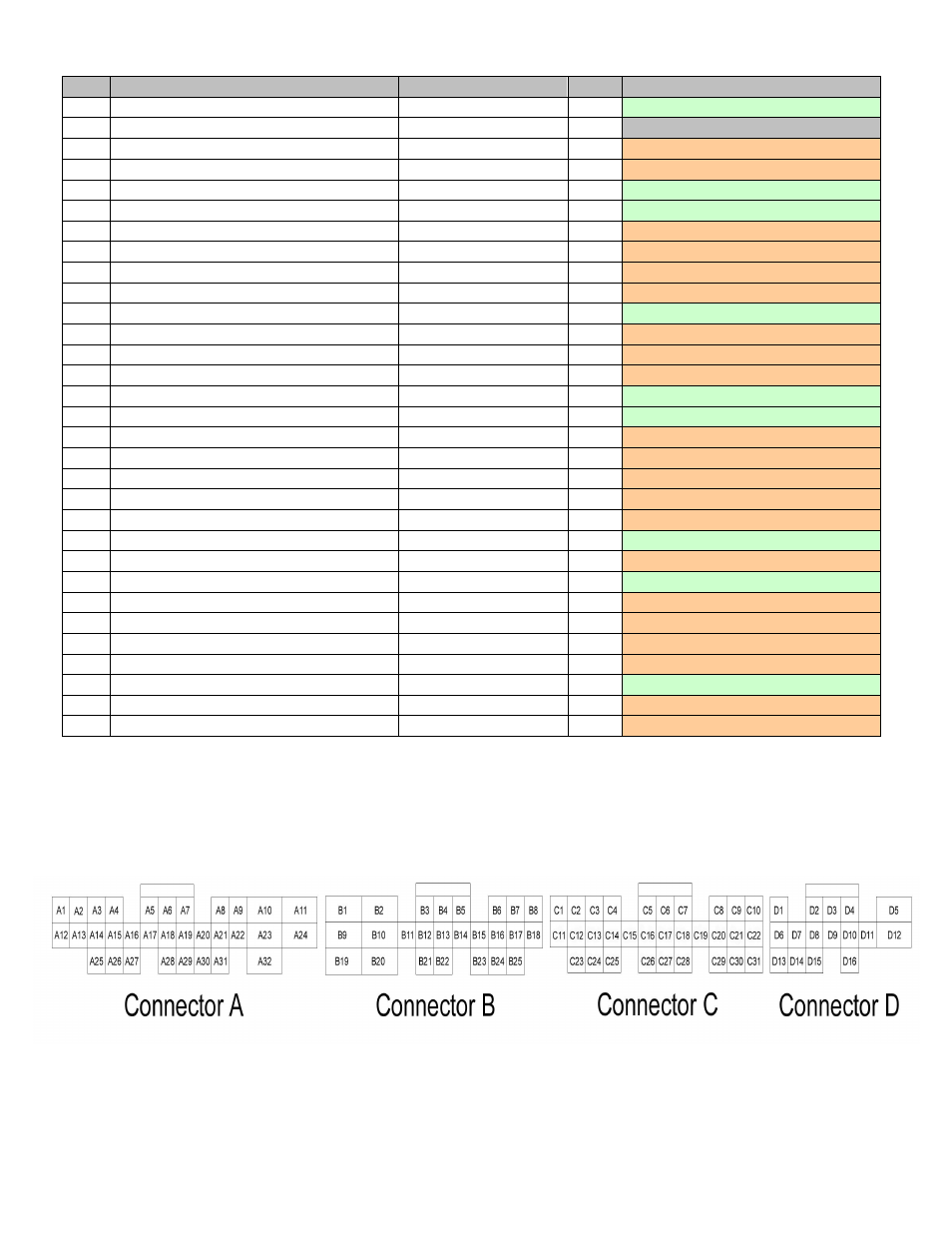 A1 A2 A3 A4 A5 A6 A7 A8 A9 A10 A11
A12 A13 A14 A15 A16 A17 A18 A19 A20 A21 A22 A23 A24
A25 A26 A27 A28 A29 A30 A31 A32

Connector A

B1 B2 B3 B4 B5 B6 B7 B8
B9 B10 B11 B12 B13 B14 B15 B16 B17 B18
B19 B20 B21 B22 B23 B24 B25

Connector B

C1 C2 C3 C4 C5 C6 C7 C8 C9 C10
C11 C12 C13 C14 C15 C16 C17 C18 C19 C20 C21 C22
C23 C24 C25 C26 C27 C28 C29 C30 C31

Connector C

D1 D2 D3 D4 D5
D6 D7 D8 D9 D10 D11 D12
D13 D14 D15 D16

Connector D